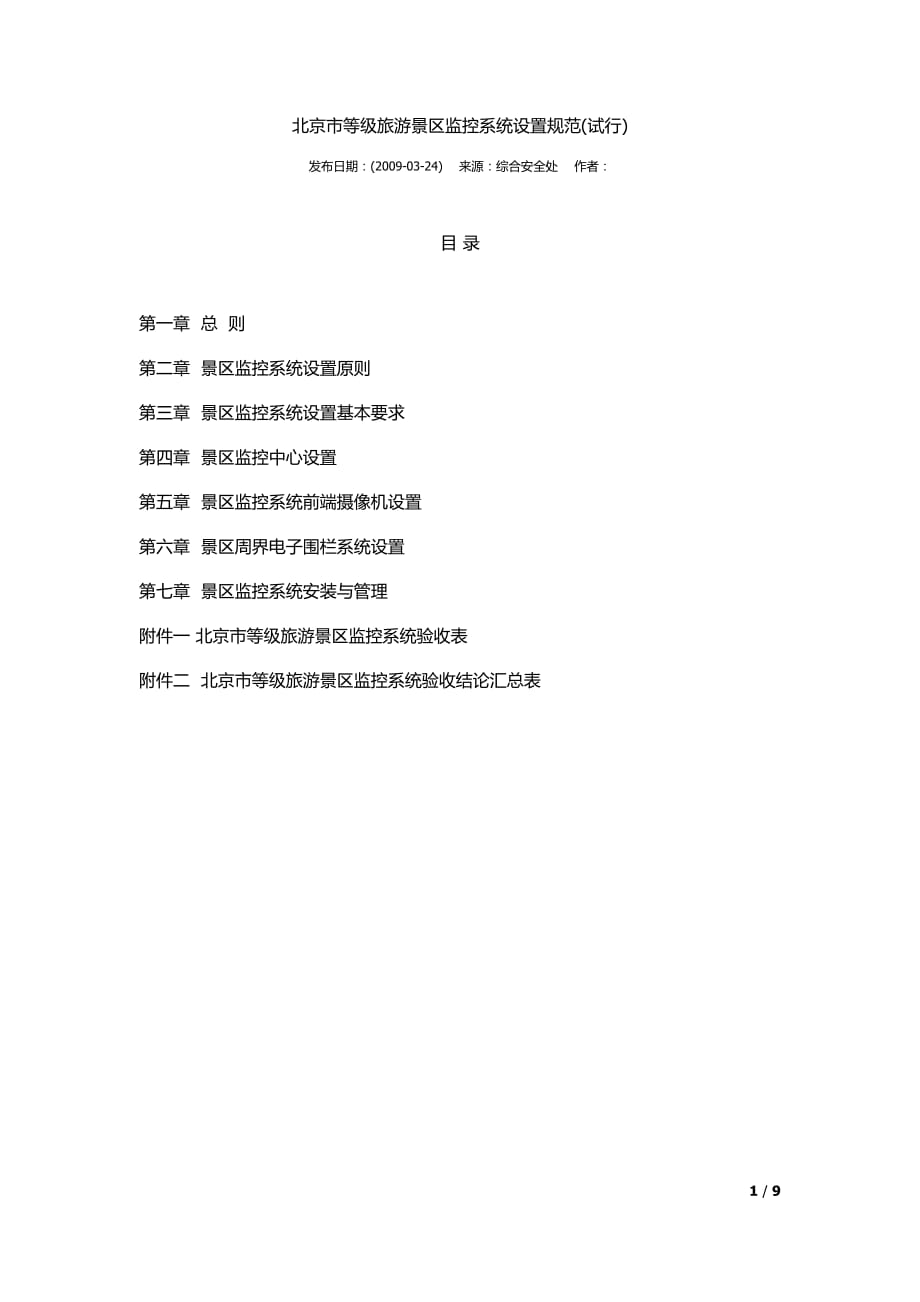 北京市等级旅游景区监控系统设置规范(试行)

发布日期：(2009-03-24)　来源：综合安全处　作者：

目 录

第一章 总 则

第二章 景区监控系统设置原则

第三章 景区监控系统设置基本要求

第四章 景区监控中心设置

第五章 景区监控系统前端摄像机设置

第六章 景区周界电子围栏系统设置

第七章 景区监控系统安装与管理

附件一 北京市等级旅游景区监控系统验收表

附件二 北京市等级旅游景区监控系统验收结论汇总表

1 / 9